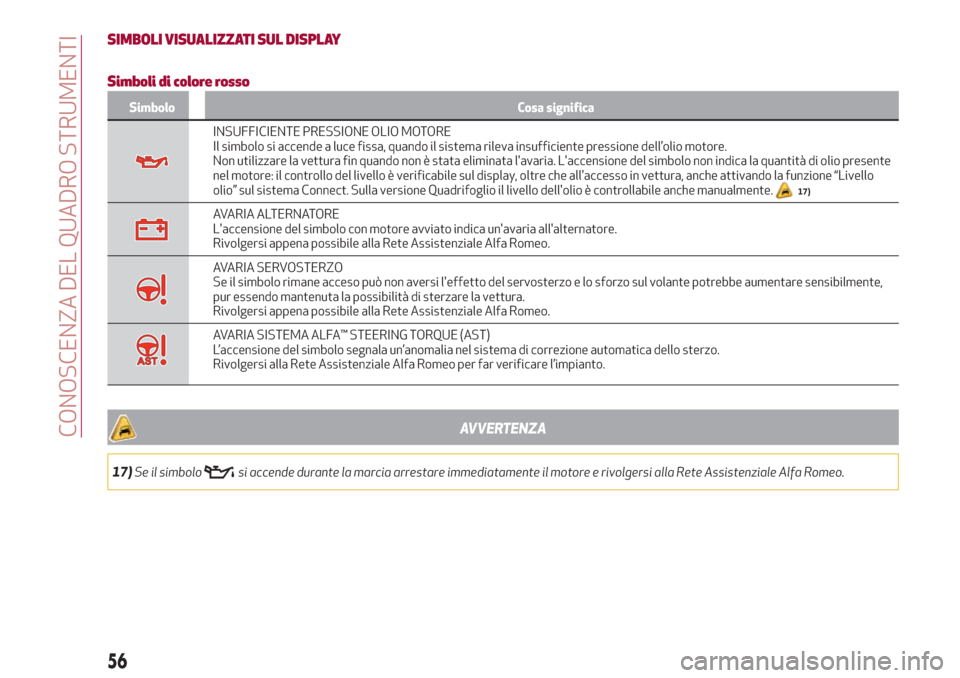 CONOSCENZA DEL QUADRO STRUMENTI

SIMBOLI VISUALIZZATI SUL DISPLAY

Simboli di colore rosso

| Simbolo | Cosa significa |
|---|---|
| | INSUFFICIENTE PRESSIONE OLIO MOTORE Il simbolo si accende a luce fissa, quando il sistema rileva insufficiente pressione dell'olio motore. Non utilizzare la vettura fin quando non è stata eliminata l'avaria. L'accensione del simbolo non indica la quantità di olio presente nel motore: il controllo del livello è verificabile sul display, oltre che all'accesso in vettura, anche attivando la funzione "Livello olio" sul sistema Connect. Sulla versione Quadrifoglio il livello dell'olio è controllabile anche manualmente. 17) |
| | AVARIA ALTERNATORE L'accensione del simbolo con motore avviato indica un'avaria all'alternatore. Rivolgersi appena possibile alla Rete Assistenziale Alfa Romeo. |
| | AVARIA SERVOSTERZO Se il simbolo rimane acceso può non aversi l'effetto del servosterzo e lo sforzo sul volante potrebbe aumentare sensibilmente, pur essendo mantenuta la possibilità di sterzare la vettura. Rivolgersi appena possibile alla Rete Assistenziale Alfa Romeo. |
| AST | AVARIA SISTEMA ALFA™ STEERING TORQUE (AST) L'accensione del simbolo segnala un'anomalia nel sistema di correzione automatica dello sterzo. Rivolgersi alla Rete Assistenziale Alfa Romeo per far verificare l'impianto. |

AVVERTENZA

17) Se il simbolo si accende durante la marcia arrestare immediatamente il motore e rivolgersi alla Rete Assistenziale Alfa Romeo.

56

carmanualsonline.info